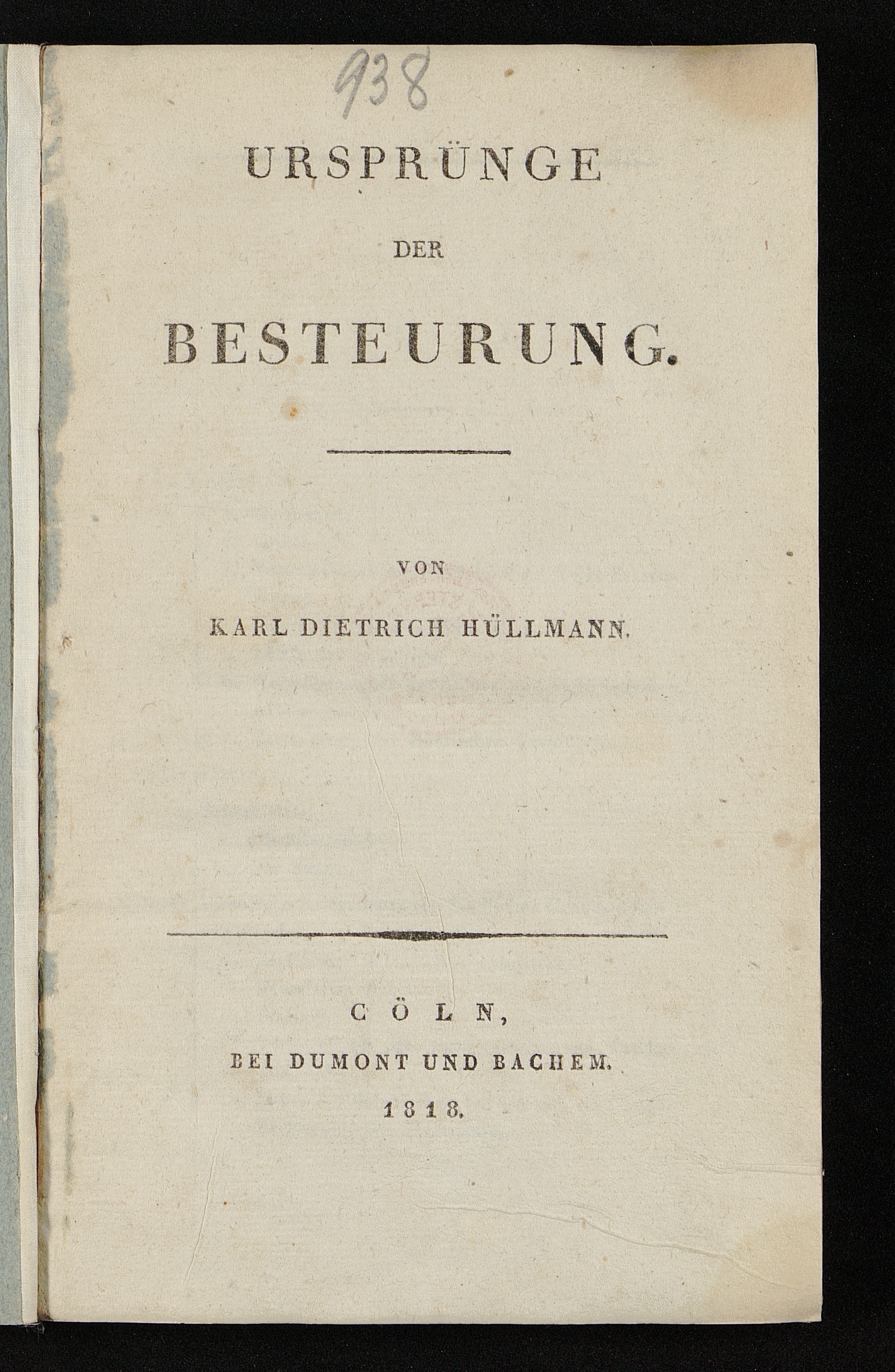 938

URSPRÜNGE

DER

BESTEURUNG.

VON

KARL DIETRICH HÜLLMANN.

CÖLN,

BEI DUMONT UND BACHEM.

1818.